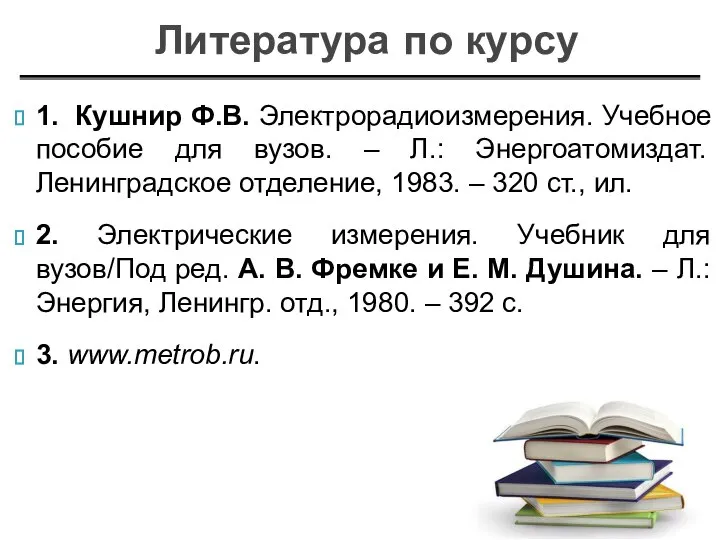 Литература по курсу

1. Кушнир Ф.В. Электрорадиоизмерения. Учебное пособие для вузов. – Л.: Энергоатомиздат. Ленинградское отделение, 1983. – 320 ст., ил.

2. Электрические измерения. Учебник для вузов/Под ред. А. В. Фремке и Е. М. Душина. – Л.: Энергия, Ленингр. отд., 1980. – 392 с.

3. www.metrob.ru.